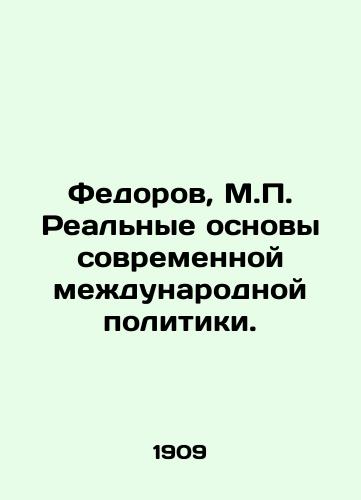 Федоров, М.П. Реальные основы современной международной политики.

1909